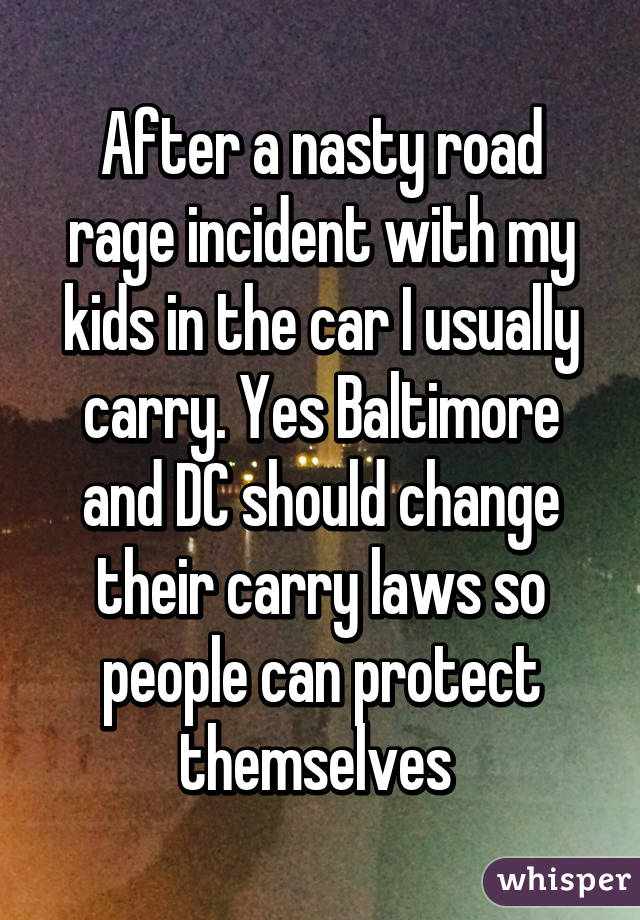 After a nasty road rage incident with my kids in the car I usually carry. Yes Baltimore and DC should change their carry laws so people can protect themselves

whisper